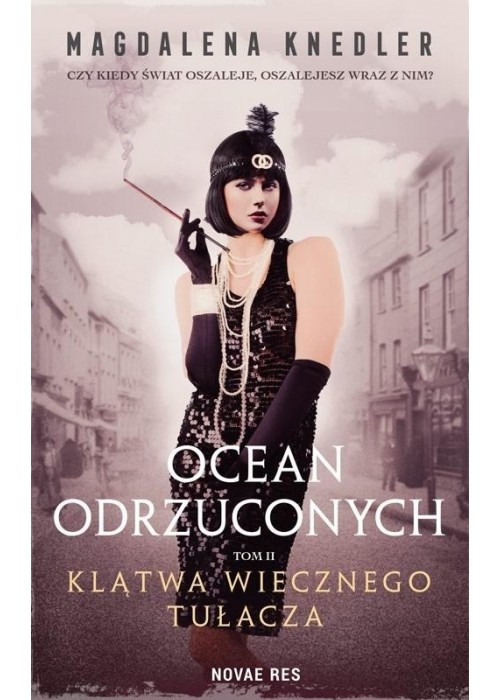 MAGDALENA KNEDLER

CZY KIEDY ŚWIAT OSZALEJE, OSZALEJESZ WRAZ Z NIM?

OCEAN ODRZUCONYCH

TOM II

KLĄTWA WIECZNEGO TUŁACZA

NOVAE RES